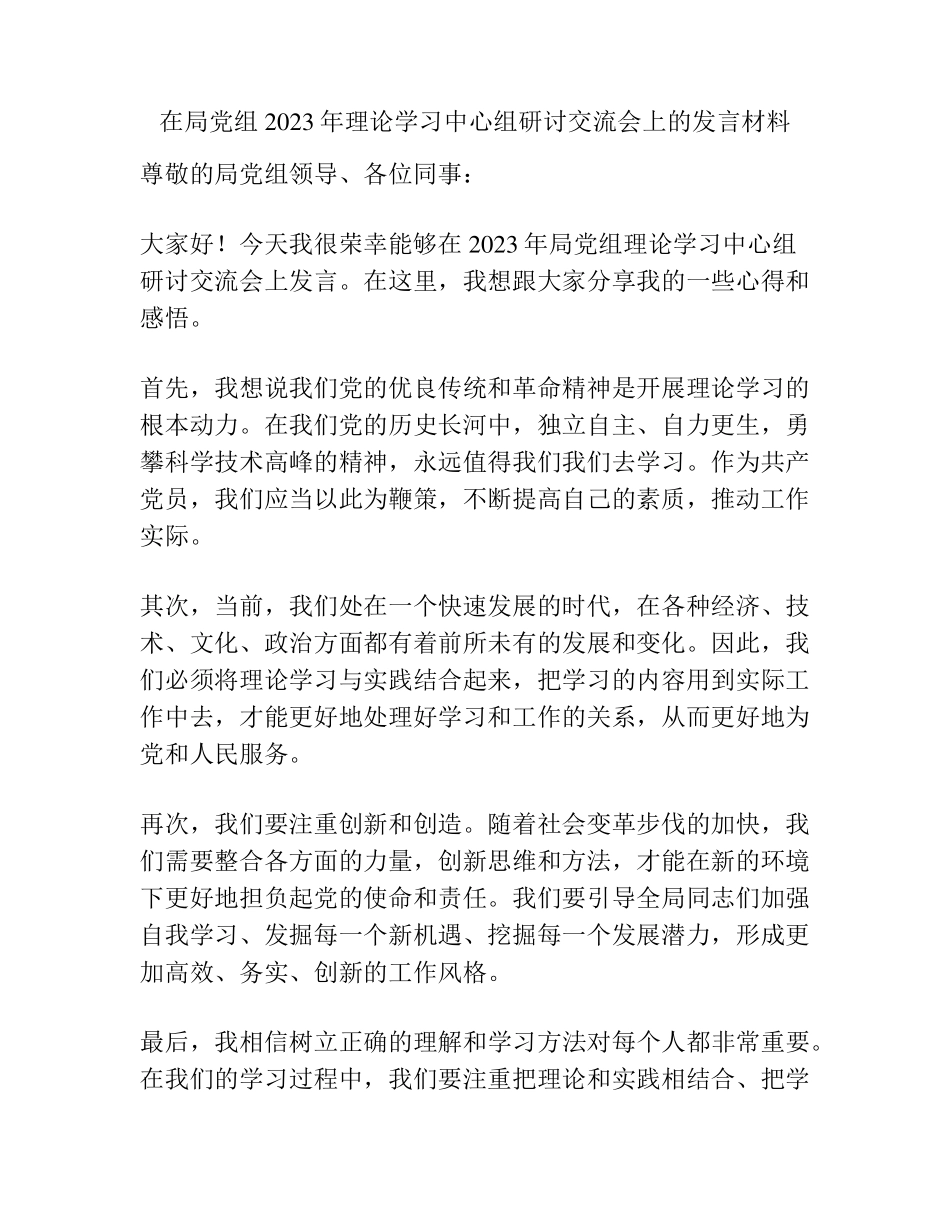 在局党组 2023 年理论学习中心组研讨交流会上的发言材料

尊敬的局党组领导、各位同事：

大家好！今天我很荣幸能够在 2023 年局党组理论学习中心组研讨交流会上发言。在这里，我想跟大家分享我的一些心得和感悟。

首先，我想说我们党的优良传统和革命精神是开展理论学习的根本动力。在我们党的历史长河中，独立自主、自力更生，勇攀科学技术高峰的精神，永远值得我们我们去学习。作为共产党员，我们应当以此为鞭策，不断提高自己的素质，推动工作实际。

其次，当前，我们处在一个快速发展的时代，在各种经济、技术、文化、政治方面都有着前所未有的发展和变化。因此，我们必须将理论学习与实践结合起来，把学习的内容用到实际工作中去，才能更好地处理好学习和工作的关系，从而更好地为党和人民服务。

再次，我们要注重创新和创造。随着社会变革步伐的加快，我们需要整合各方面的力量，创新思维和方法，才能在新的环境下更好地担负起党的使命和责任。我们要引导全局同志们加强自我学习、发掘每一个新机遇、挖掘每一个发展潜力，形成更加高效、务实、创新的工作风格。

最后，我相信树立正确的理解和学习方法对每个人都非常重要。在我们的学习过程中，我们要注重把理论和实践相结合、把学